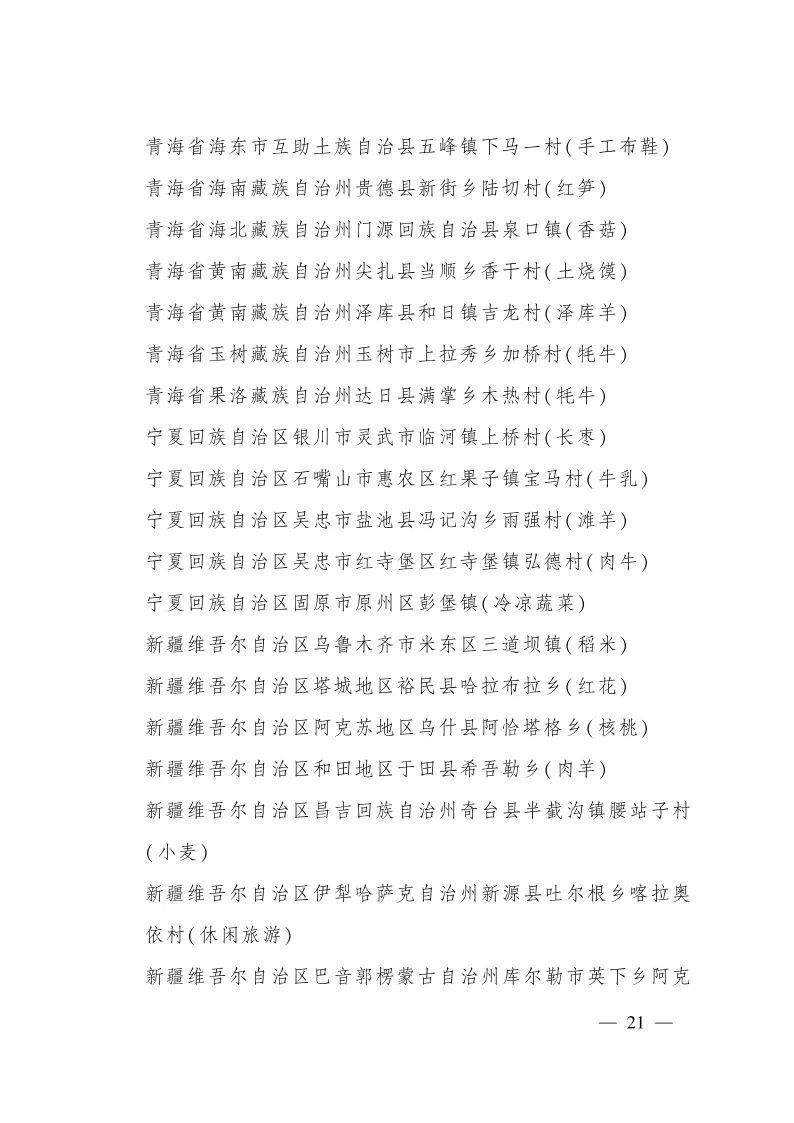 青海省海东市互助土族自治县五峰镇下马一村(手工布鞋)

青海省海南藏族自治州贵德县新街乡陆切村(红笋)

青海省海北藏族自治州门源回族自治县泉口镇(香菇)

青海省黄南藏族自治州尖扎县当顺乡香干村(土烧馍)

青海省黄南藏族自治州泽库县和日镇吉龙村(泽库羊)

青海省玉树藏族自治州玉树市上拉秀乡加桥村(牦牛)

青海省果洛藏族自治州达日县满掌乡木热村(牦牛)

宁夏回族自治区银川市灵武市临河镇上桥村(长枣)

宁夏回族自治区石嘴山市惠农区红果子镇宝马村(牛乳)

宁夏回族自治区吴忠市盐池县冯记沟乡雨强村(滩羊)

宁夏回族自治区吴忠市红寺堡区红寺堡镇弘德村(肉牛)

宁夏回族自治区固原市原州区彭堡镇(冷凉蔬菜)

新疆维吾尔自治区乌鲁木齐市米东区三道坝镇(稻米)

新疆维吾尔自治区塔城地区裕民县哈拉布拉乡(红花)

新疆维吾尔自治区阿克苏地区乌什县阿恰塔格乡(核桃)

新疆维吾尔自治区和田地区于田县希吾勒乡(肉羊)

新疆维吾尔自治区昌吉回族自治州奇台县半截沟镇腰站子村(小麦)

新疆维吾尔自治区伊犁哈萨克自治州新源县吐尔根乡喀拉奥依村(休闲旅游)

新疆维吾尔自治区巴音郭楞蒙古自治州库尔勒市英下乡阿克

— 21 —